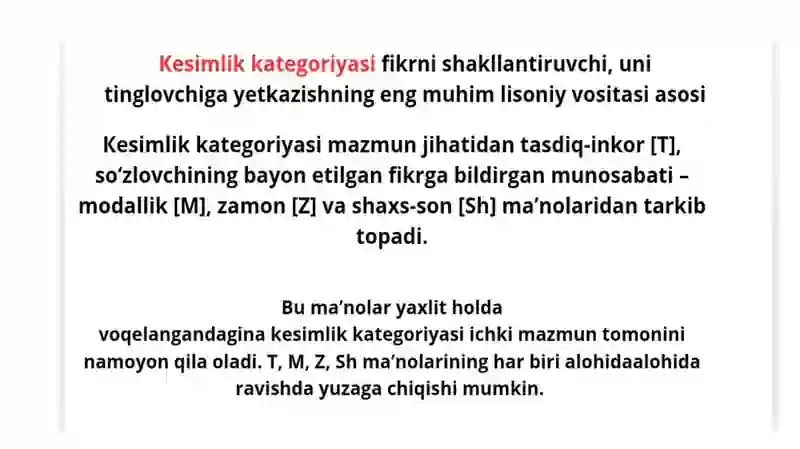 Kesimlik kategoriyasi fikrni shakllantiruvchi, uni tinglovchiga yetkazishning eng muhim lisoniy vositasi asosi

Kesimlik kategoriyasi mazmun jihatidan tasdiq-inkor [T], so‘zlovchining bayon etilgan fikrga bildirgan munosabati – modallik [M], zamon [Z] va shaxs-son [Sh] ma’nolaridan tarkib topadi.

Bu ma’nolar yaxlit holda voqelangandagina kesimlik kategoriyasi ichki mazmun tomonini namoyon qila oladi. T, M, Z, Sh ma’nolarining har biri alohidaalohida ravishda yuzaga chiqishi mumkin.